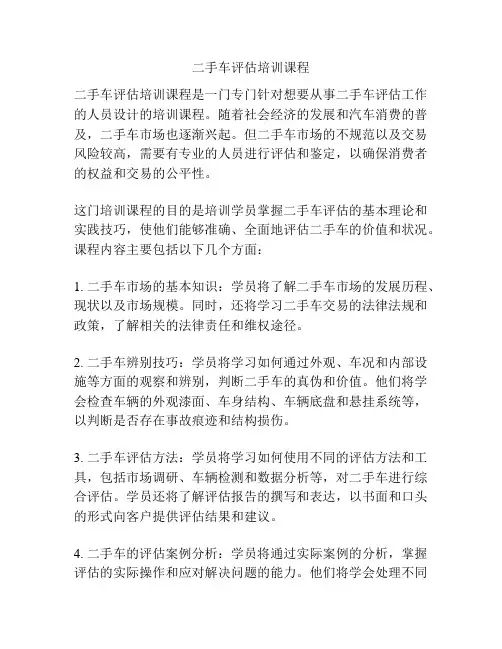 二手车评估培训课程

二手车评估培训课程是一门专门针对想要从事二手车评估工作的人员设计的培训课程。随着社会经济的发展和汽车消费的普及，二手车市场也逐渐兴起。但二手车市场的不规范以及交易风险较高，需要有专业的人员进行评估和鉴定，以确保消费者的权益和交易的公平性。

这门培训课程的目的是培训学员掌握二手车评估的基本理论和实践技巧，使他们能够准确、全面地评估二手车的价值和状况。课程内容主要包括以下几个方面：

1. 二手车市场的基本知识：学员将了解二手车市场的发展历程、现状以及市场规模。同时，还将学习二手车交易的法律法规和政策，了解相关的法律责任和维权途径。

2. 二手车辨别技巧：学员将学习如何通过外观、车况和内部设施等方面的观察和辨别，判断二手车的真伪和价值。他们将学会检查车辆的外观漆面、车身结构、车辆底盘和悬挂系统等，以判断是否存在事故痕迹和结构损伤。

3. 二手车评估方法：学员将学习如何使用不同的评估方法和工具，包括市场调研、车辆检测和数据分析等，对二手车进行综合评估。学员还将了解评估报告的撰写和表达，以书面和口头的形式向客户提供评估结果和建议。

4. 二手车的评估案例分析：学员将通过实际案例的分析，掌握评估的实际操作和应对解决问题的能力。他们将学会处理不同